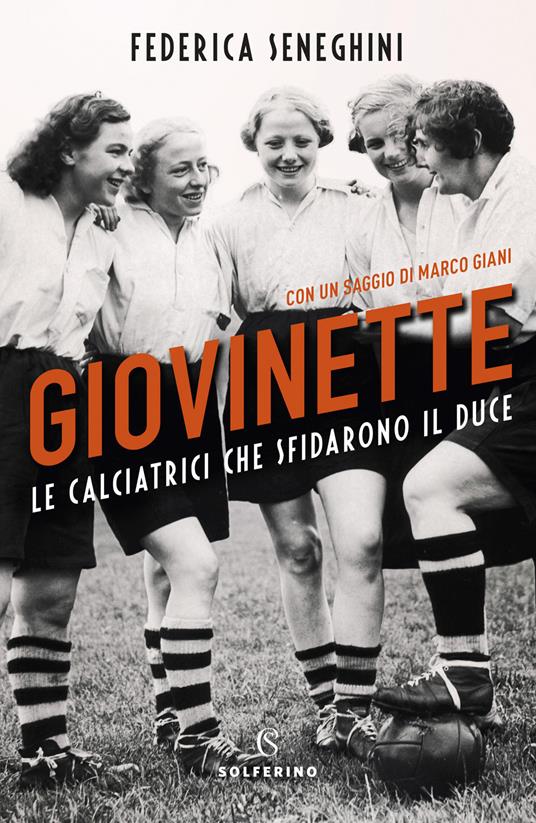 FEDERICA SENEGHINI

CON UN SAGGIO DI MARCO GIANI

GIOVINETTE

LE CALCIATRICI CHE SFIDARONO IL DUCE

S
SOLFERINO